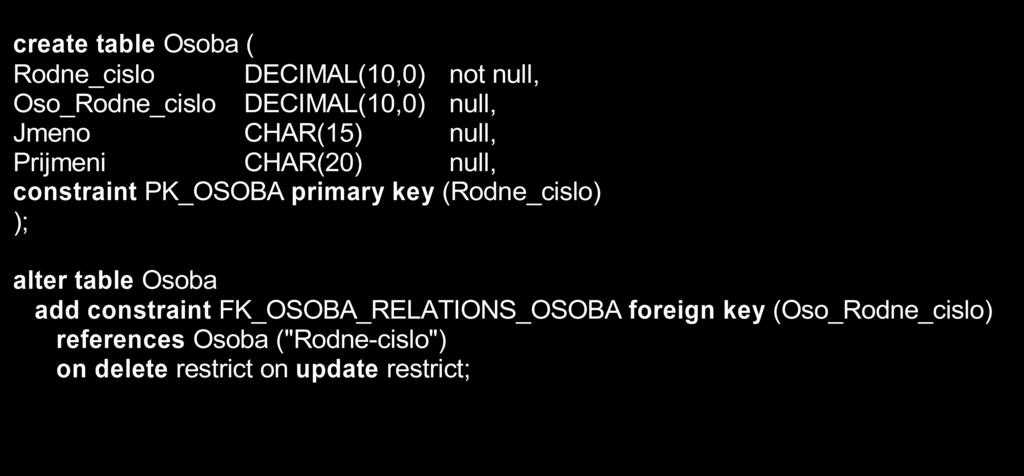 create table Osoba (
Rodne_cislo DECIMAL(10,0) not null,
Oso_Rodne_cislo DECIMAL(10,0) null,
Jmeno CHAR(15) null,
Prijmeni CHAR(20) null,
constraint PK_OSOBA primary key (Rodne_cislo)
);

alter table Osoba
add constraint FK_OSOBA_RELATIONS_OSOBA foreign key (Oso_Rodne_cislo)
references Osoba ("Rodne-cislo")
on delete restrict on update restrict;